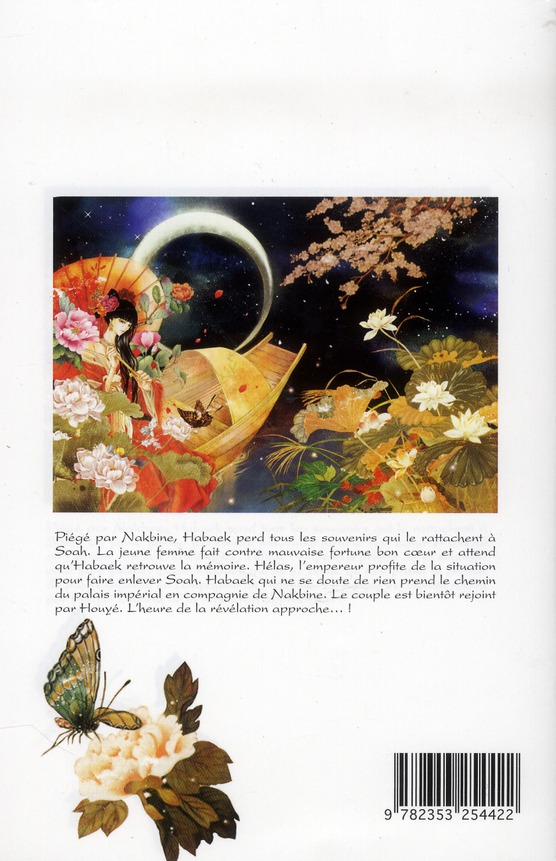 Piégé par Nakbine, Habaek perd tous les souvenirs qui le rattachent à Soah. La jeune femme fait contre mauvaise fortune bon cœur et attend qu'Habaek retrouve la mémoire. Hélas, l'empereur profite de la situation pour faire enlever Soah. Habaek qui ne se doute de rien prend le chemin du palais impérial en compagnie de Nakbine. Le couple est bientôt rejoint par Houyé. L'heure de la révélation approche... !

9 782353 254422